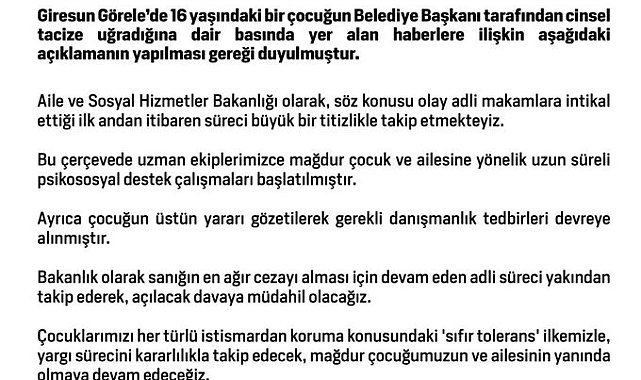 Giresun Görele'de 16 yaşındaki bir çocuğun Belediye Başkanı tarafından cinsel tacize uğradığına dair basında yer alan haberlere ilişkin aşağıdaki açıklamanın yapılması gereği duyulmuştur.

Aile ve Sosyal Hizmetler Bakanlığı olarak, söz konusu olay adli makamlara intikal ettiği ilk andan itibaren süreci büyük bir titizlikle takip etmekteyiz.

Bu çerçevede uzman ekiplerimizce mağdur çocuk ve ailesine yönelik uzun süreli psikososyal destek çalışmaları başlatılmıştır.

Ayrıca çocuğun üstün yararı gözetilerek gerekli danışmanlık tedbirleri devreye alınmıştır.

Bakanlık olarak sanığın en ağır cezayı alması için devam eden adli süreci yakından takip ederek, açılacak davaya müdahil olacağız.

Çocuklarımızı her türlü istismardan koruma konusundaki 'sıfır tolerans' ilkemizle, yargı sürecini kararlılıkla takip edecek, mağdur çocuğumuzun ve ailesinin yanında olmaya devam edeceğiz.